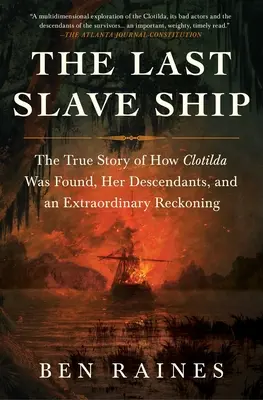 "A multidimensional exploration of the Clotilda, its bad actors and the descendants of the survivors... an important, weighty, timely read."
—THE ATLANTA JOURNAL-CONSTITUTION

THE LAST SLAVE SHIP

The True Story of How Clotilda Was Found, Her Descendants, and an Extraordinary Reckoning

BEN RAINES